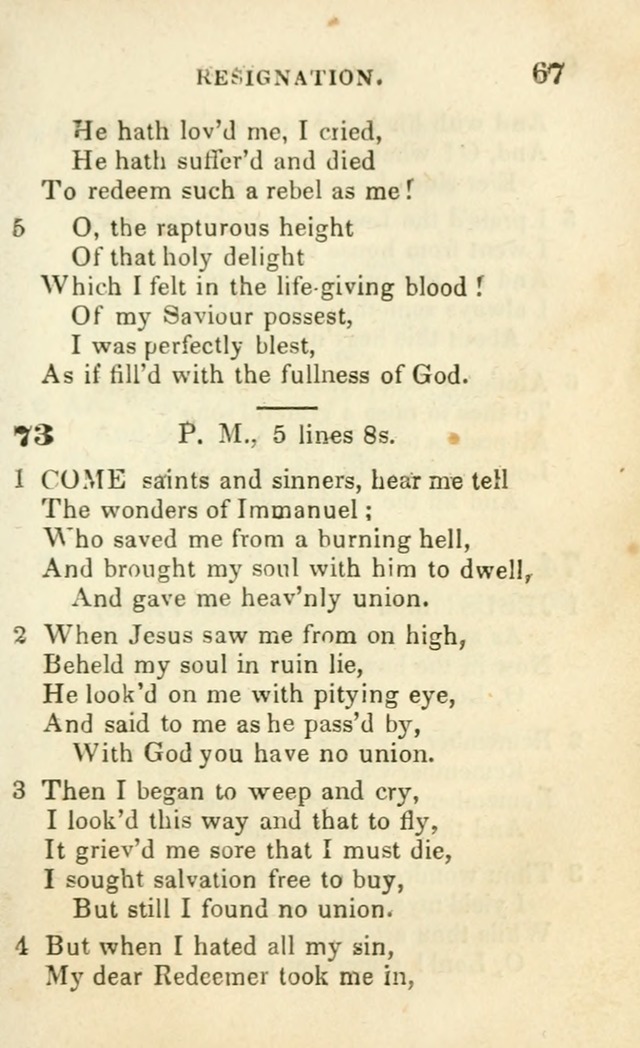 RESIGNATION. 67

He hath lov'd me, I cried,
He hath suffer'd and died
To redeem such a rebel as me!

5 O, the rapturous height
Of that holy delight
Which I felt in the life-giving blood!
Of my Saviour possest,
I was perfectly blest,
As if fill'd with the fullness of God.

73 P. M., 5 lines 8s.

1 COME saints and sinners, hear me tell
The wonders of Immanuel;
Who saved me from a burning hell,
And brought my soul with him to dwell,
And gave me heav'nly union.

2 When Jesus saw me from on high,
Beheld my soul in ruin lie,
He look'd on me with pitying eye,
And said to me as he pass'd by,
With God you have no union.

3 Then I began to weep and cry,
I look'd this way and that to fly,
It griev'd me sore that I must die,
I sought salvation free to buy,
But still I found no union.

4 But when I hated all my sin,
My dear Redeemer took me in,